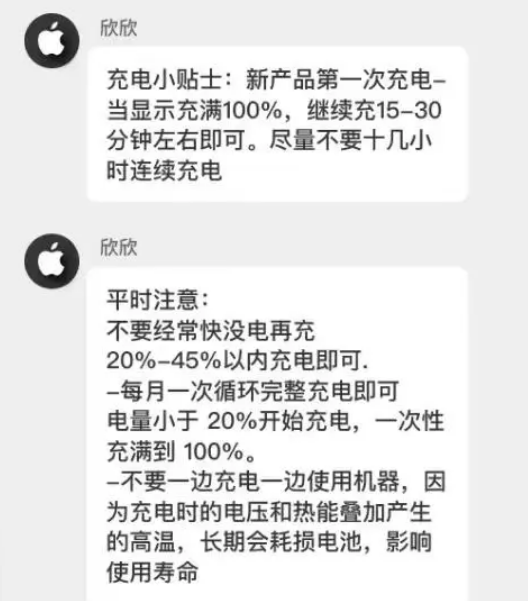 欣欣

充电小贴士：新产品第一次充电–当显示充满100%，继续充15–30分钟左右即可。尽量不要十几小时连续充电

欣欣

平时注意：
不要经常快没电再充
20%–45%以内充电即可.
–每月一次循环完整充电即可
电量小于 20%开始充电，一次性充满到 100%。
–不要一边充电一边使用机器，因为充电时的电压和热能叠加产生的高温，长期会耗损电池，影响使用寿命